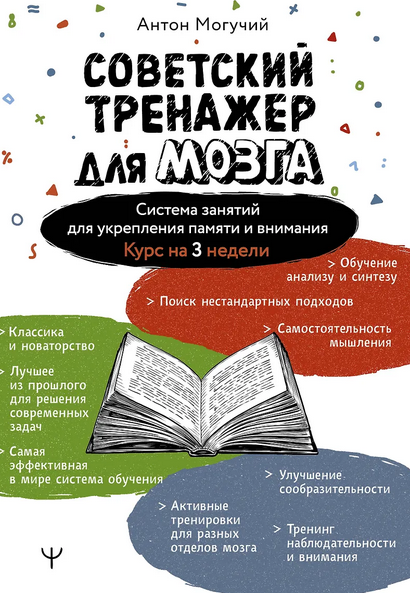 Антон Могучий

СОВЕТСКИЙ ТРЕНАЖЕР ДЛЯ МОЗГА

Система занятий для укрепления памяти и внимания

Курс на 3 недели

> Обучение анализу и синтезу

> Поиск нестандартных подходов

> Самостоятельность мышления

> Классика и новаторство

> Лучшее из прошлого для решения современных задач

> Самая эффективная в мире система обучения

> Улучшение сообразительности

> Активные тренировки для разных отделов мозга

> Тренинг наблюдательности и внимания

Ψ